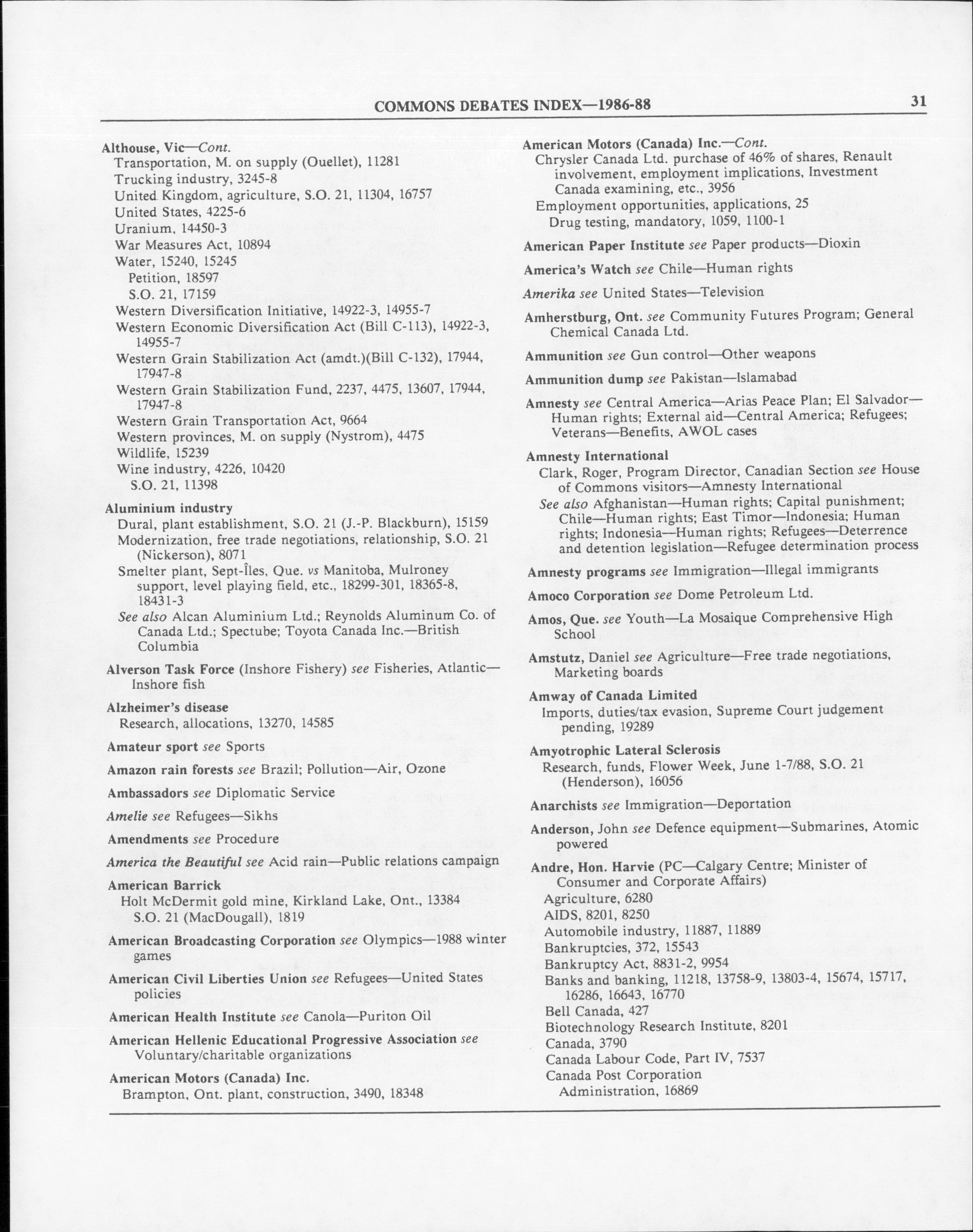 COMMONS DEBATES INDEX—1986-88

31

Althouse, Vic—Cont.
Transportation, M. on supply (Ouellet), 11281
Trucking industry, 3245-8
United Kingdom, agriculture, S.O. 21, 11304, 16757
United States, 4225-6
Uranium, 14450-3
War Measures Act, 10894
Water, 15240, 15245
Petition, 18597
S.O. 21, 17159
Western Diversification Initiative, 14922-3, 14955-7
Western Economic Diversification Act (Bill C-113), 14922-3, 14955-7
Western Grain Stabilization Act (amdt.)(Bill C-132), 17944, 17947-8
Western Grain Stabilization Fund, 2237, 4475, 13607, 17944, 17947-8
Western Grain Transportation Act, 9664
Western provinces, M. on supply (Nystrom), 4475
Wildlife, 15239
Wine industry, 4226, 10420
S.O. 21, 11398

Aluminium industry
Dural, plant establishment, S.O. 21 (J.-P. Blackburn), 15159
Modernization, free trade negotiations, relationship, S.O. 21 (Nickerson), 8071
Smelter plant, Sept-Îles, Que. vs Manitoba, Mulroney support, level playing field, etc., 18299-301, 18365-8, 18431-3
See also Alcan Aluminium Ltd.; Reynolds Aluminum Co. of Canada Ltd.; Spectube; Toyota Canada Inc.—British Columbia

Alverson Task Force (Inshore Fishery) see Fisheries, Atlantic—Inshore fish

Alzheimer's disease
Research, allocations, 13270, 14585

Amateur sport see Sports

Amazon rain forests see Brazil; Pollution—Air, Ozone

Ambassadors see Diplomatic Service

Amelie see Refugees—Sikhs

Amendments see Procedure

America the Beautiful see Acid rain—Public relations campaign

American Barrick
Holt McDermit gold mine, Kirkland Lake, Ont., 13384
S.O. 21 (MacDougall), 1819

American Broadcasting Corporation see Olympics—1988 winter games

American Civil Liberties Union see Refugees—United States policies

American Health Institute see Canola—Puriton Oil

American Hellenic Educational Progressive Association see Voluntary/charitable organizations

American Motors (Canada) Inc.
Brampton, Ont. plant, construction, 3490, 18348

American Motors (Canada) Inc.—Cont.
Chrysler Canada Ltd. purchase of 46% of shares, Renault involvement, employment implications, Investment Canada examining, etc., 3956
Employment opportunities, applications, 25
Drug testing, mandatory, 1059, 1100-1

American Paper Institute see Paper products—Dioxin

America's Watch see Chile—Human rights

Amerika see United States—Television

Amherstburg, Ont. see Community Futures Program; General Chemical Canada Ltd.

Ammunition see Gun control—Other weapons

Ammunition dump see Pakistan—Islamabad

Amnesty see Central America—Arias Peace Plan; El Salvador—Human rights; External aid—Central America; Refugees; Veterans—Benefits, AWOL cases

Amnesty International
Clark, Roger, Program Director, Canadian Section see House of Commons visitors—Amnesty International
See also Afghanistan—Human rights; Capital punishment; Chile—Human rights; East Timor—Indonesia; Human rights; Indonesia—Human rights; Refugees—Deterrence and detention legislation—Refugee determination process

Amnesty programs see Immigration—Illegal immigrants

Amoco Corporation see Dome Petroleum Ltd.

Amos, Que. see Youth—La Mosaique Comprehensive High School

Amstutz, Daniel see Agriculture—Free trade negotiations, Marketing boards

Amway of Canada Limited
Imports, duties/tax evasion, Supreme Court judgement pending, 19289

Amyotrophic Lateral Sclerosis
Research, funds, Flower Week, June 1-7/88, S.O. 21 (Henderson), 16056

Anarchists see Immigration—Deportation

Anderson, John see Defence equipment—Submarines, Atomic powered

Andre, Hon. Harvie (PC—Calgary Centre; Minister of Consumer and Corporate Affairs)
Agriculture, 6280
AIDS, 8201, 8250
Automobile industry, 11887, 11889
Bankruptcies, 372, 15543
Bankruptcy Act, 8831-2, 9954
Banks and banking, 11218, 13758-9, 13803-4, 15674, 15717, 16286, 16643, 16770
Bell Canada, 427
Biotechnology Research Institute, 8201
Canada, 3790
Canada Labour Code, Part IV, 7537
Canada Post Corporation
Administration, 16869